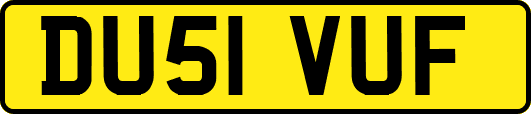 DU51 VUF